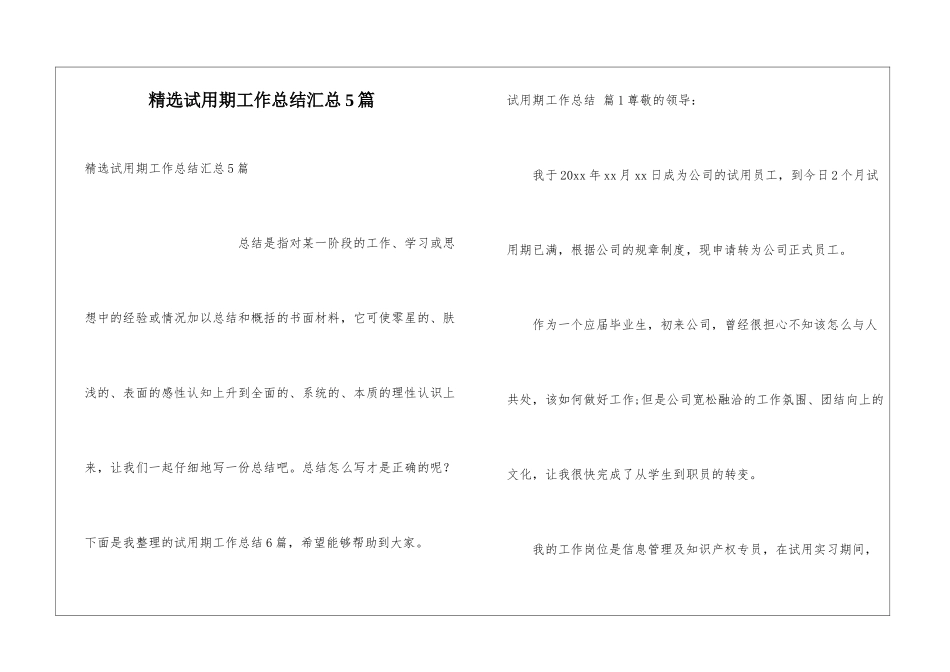 精选试用期工作总结汇总5篇

精选试用期工作总结汇总5篇

总结是指对某一阶段的工作、学习或思想中的经验或情况加以总结和概括的书面材料，它可使零星的、肤浅的、表面的感性认知上升到全面的、系统的、本质的理性认识上来，让我们一起仔细地写一份总结吧。总结怎么写才是正确的呢？下面是我整理的试用期工作总结6篇，希望能够帮助到大家。

试用期工作总结 篇1尊敬的领导：

我于20xx年xx月xx日成为公司的试用员工，到今日2个月试用期已满，根据公司的规章制度，现申请转为公司正式员工。

作为一个应届毕业生，初来公司，曾经很担心不知该怎么与人共处，该如何做好工作;但是公司宽松融洽的工作氛围、团结向上的文化，让我很快完成了从学生到职员的转变。

我的工作岗位是信息管理及知识产权专员，在试用实习期间，